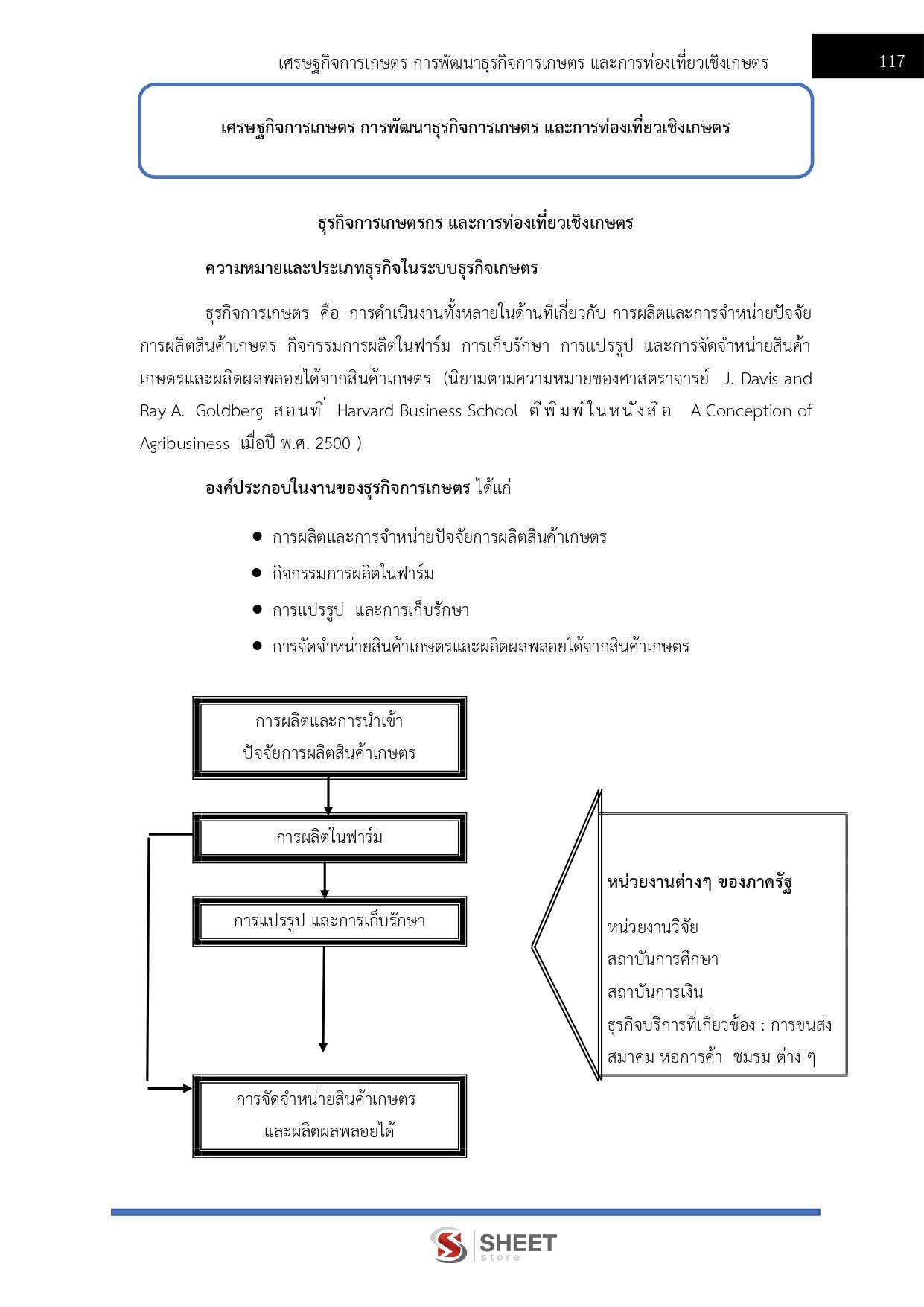 เศรษฐกิจการเกษตร การพัฒนาธุรกิจการเกษตร และการท่องเที่ยวเชิงเกษตร 117

เศรษฐกิจการเกษตร การพัฒนาธุรกิจการเกษตร และการท่องเที่ยวเชิงเกษตร

ธุรกิจการเกษตรกร และการท่องเที่ยวเชิงเกษตร

ความหมายและประเภทธุรกิจในระบบธุรกิจเกษตร

ธุรกิจการเกษตร คือ การดำเนินงานทั้งหลายในด้านที่เกี่ยวกับ การผลิตและการจำหน่ายปัจจัยการผลิตสินค้าเกษตร กิจกรรมการผลิตในฟาร์ม การเก็บรักษา การแปรรูป และการจัดจำหน่ายสินค้าเกษตรและผลิตผลพลอยได้จากสินค้าเกษตร (นิยามตามความหมายของศาสตราจารย์ J. Davis and Ray A. Goldberg สอนที่ Harvard Business School ตีพิมพ์ในหนังสือ A Conception of Agribusiness เมื่อปี พ.ศ. 2500 )

องค์ประกอบในงานของธุรกิจการเกษตร ได้แก่

● การผลิตและการจำหน่ายปัจจัยการผลิตสินค้าเกษตร
● กิจกรรมการผลิตในฟาร์ม
● การแปรรูป และการเก็บรักษา
● การจัดจำหน่ายสินค้าเกษตรและผลิตผลพลอยได้จากสินค้าเกษตร

การผลิตและการนำเข้า ปัจจัยการผลิตสินค้าเกษตร

การผลิตในฟาร์ม

การแปรรูป และการเก็บรักษา

การจัดจำหน่ายสินค้าเกษตร และผลิตผลพลอยได้

หน่วยงานต่างๆ ของภาครัฐ

หน่วยงานวิจัย
สถาบันการศึกษา
สถาบันการเงิน
ธุรกิจบริการที่เกี่ยวข้อง : การขนส่ง
สมาคม หอการค้า ชมรม ต่าง ๆ

SHEET store